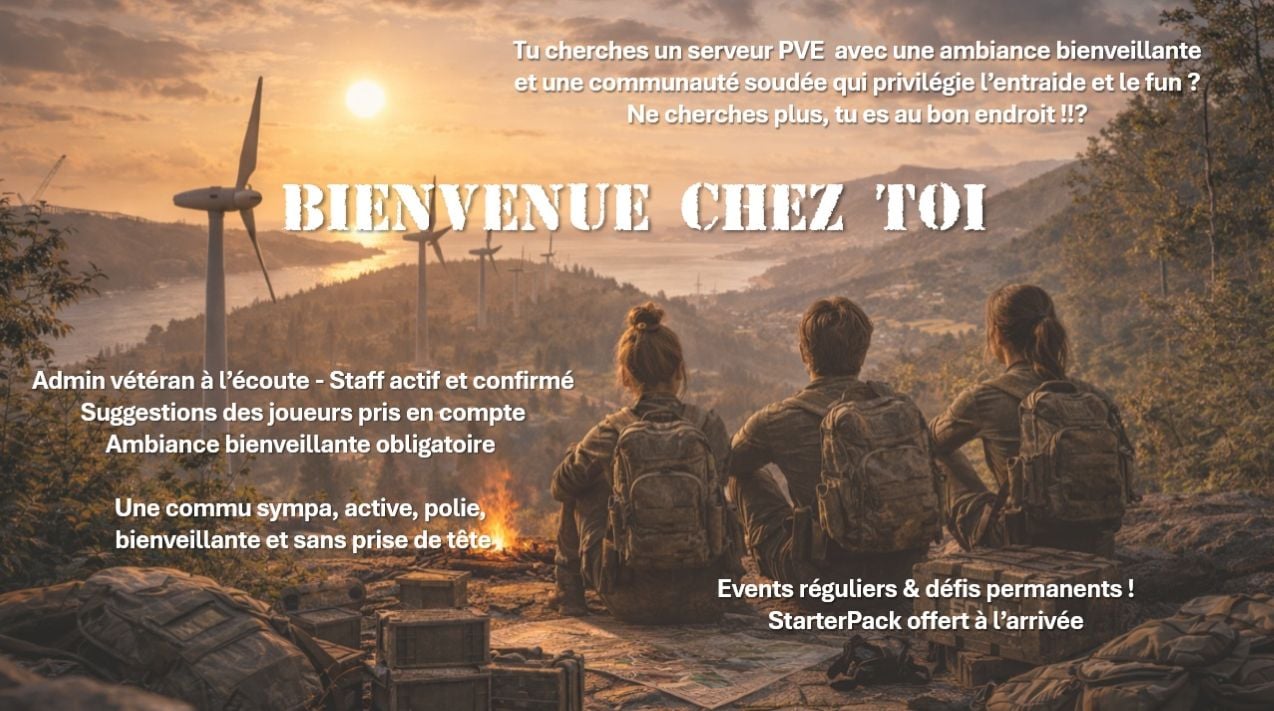 Tu cherches un serveur PVE avec une ambiance bienveillante et une communauté soudée qui privilégie l'entraide et le fun ? Ne cherches plus, tu es au bon endroit !!?

BIENVENUE CHEZ TOI

Admin vétéran à l'écoute - Staff actif et confirmé
Suggestions des joueurs pris en compte
Ambiance bienveillante obligatoire

Une commu sympa, active, polie, bienveillante et sans prise de tête

Events réguliers & défis permanents !
StarterPack offert à l'arrivée